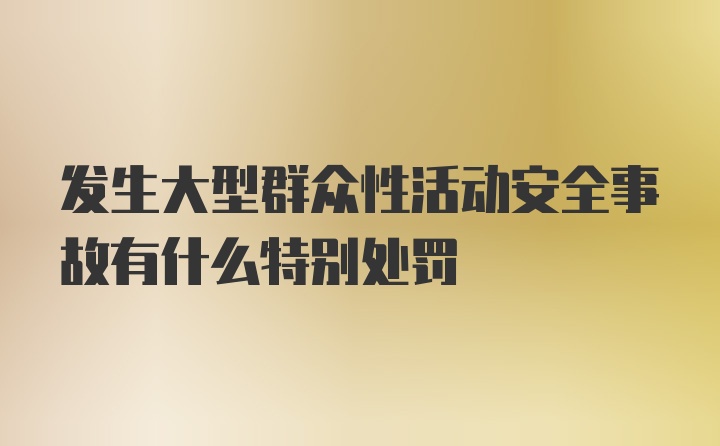 发生大型群众性活动安全事故有什么特别处罚